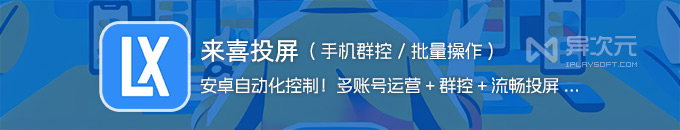 LX

来喜投屏（手机群控 / 批量操作）

安卓自动化控制！多账号运营 + 群控 + 流畅投屏 ...

异次元
IPLAYSOFT.COM